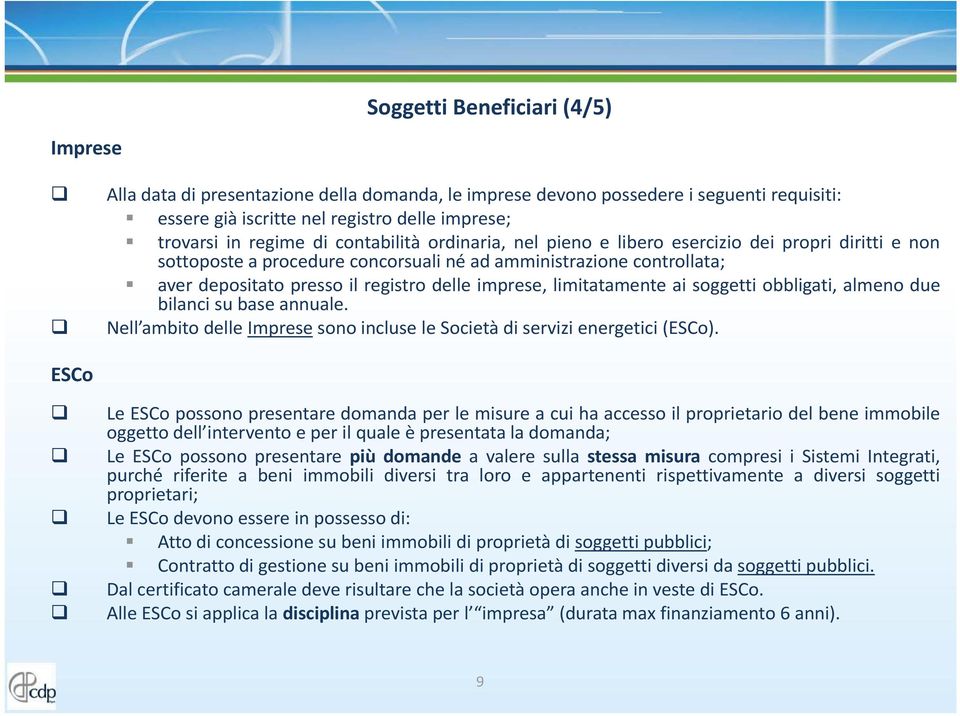 Soggetti Beneficiari (4/5)

Imprese

❑ Alla data di presentazione della domanda, le imprese devono possedere i seguenti requisiti:
▪ essere già iscritte nel registro delle imprese;
▪ trovarsi in regime di contabilità ordinaria, nel pieno e libero esercizio dei propri diritti e non sottoposte a procedure concorsuali né ad amministrazione controllata;
▪ aver depositato presso il registro delle imprese, limitatamente ai soggetti obbligati, almeno due bilanci su base annuale.
❑ Nell'ambito delle Imprese sono incluse le Società di servizi energetici (ESCo).

ESCo

❑ Le ESCo possono presentare domanda per le misure a cui ha accesso il proprietario del bene immobile oggetto dell'intervento e per il quale è presentata la domanda;
❑ Le ESCo possono presentare più domande a valere sulla stessa misura compresi i Sistemi Integrati, purché riferite a beni immobili diversi tra loro e appartenenti rispettivamente a diversi soggetti proprietari;
❑ Le ESCo devono essere in possesso di:
▪ Atto di concessione su beni immobili di proprietà di soggetti pubblici;
▪ Contratto di gestione su beni immobili di proprietà di soggetti diversi da soggetti pubblici.
❑ Dal certificato camerale deve risultare che la società opera anche in veste di ESCo.
❑ Alle ESCo si applica la disciplina prevista per l'"impresa" (durata max finanziamento 6 anni).

cdp

9